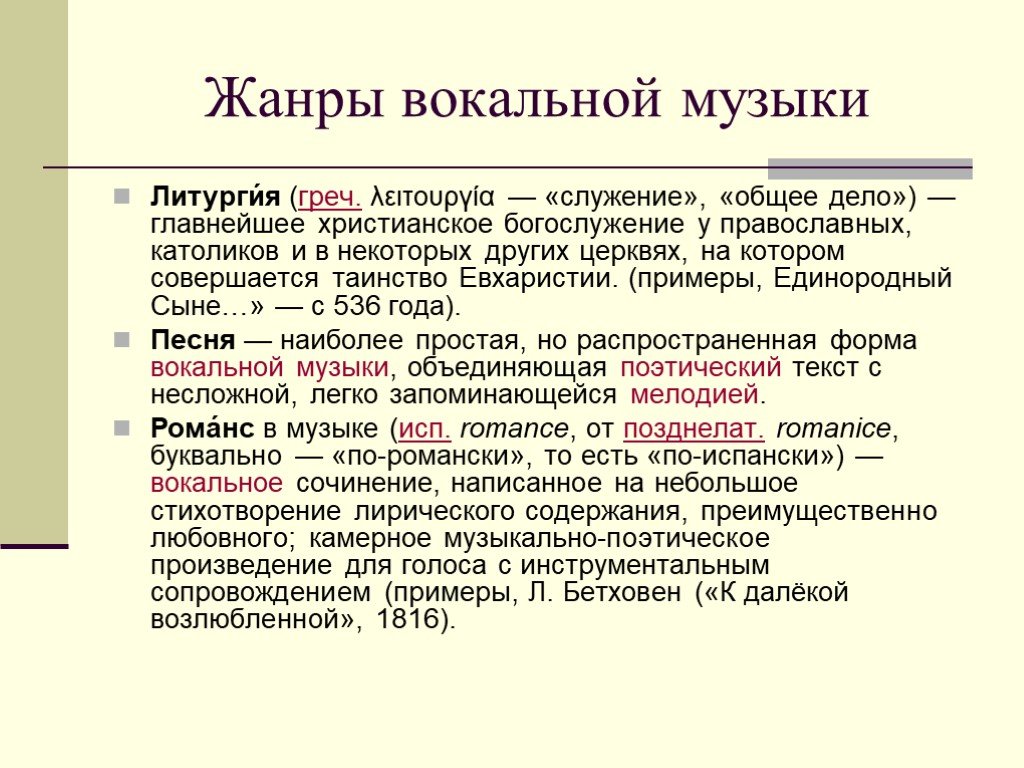 Жанры вокальной музыки

Литурги́я (греч. λειτουργία — «служение», «общее дело») — главнейшее христианское богослужение у православных, католиков и в некоторых других церквях, на котором совершается таинство Евхаристии. (примеры, Единородный Сыне…» — с 536 года).

Песня — наиболее простая, но распространенная форма вокальной музыки, объединяющая поэтический текст с несложной, легко запоминающейся мелодией.

Рома́нс в музыке (исп. romance, от позднелат. romanice, буквально — «по-романски», то есть «по-испански») — вокальное сочинение, написанное на небольшое стихотворение лирического содержания, преимущественно любовного; камерное музыкально-поэтическое произведение для голоса с инструментальным сопровождением (примеры, Л. Бетховен («К далёкой возлюбленной», 1816).